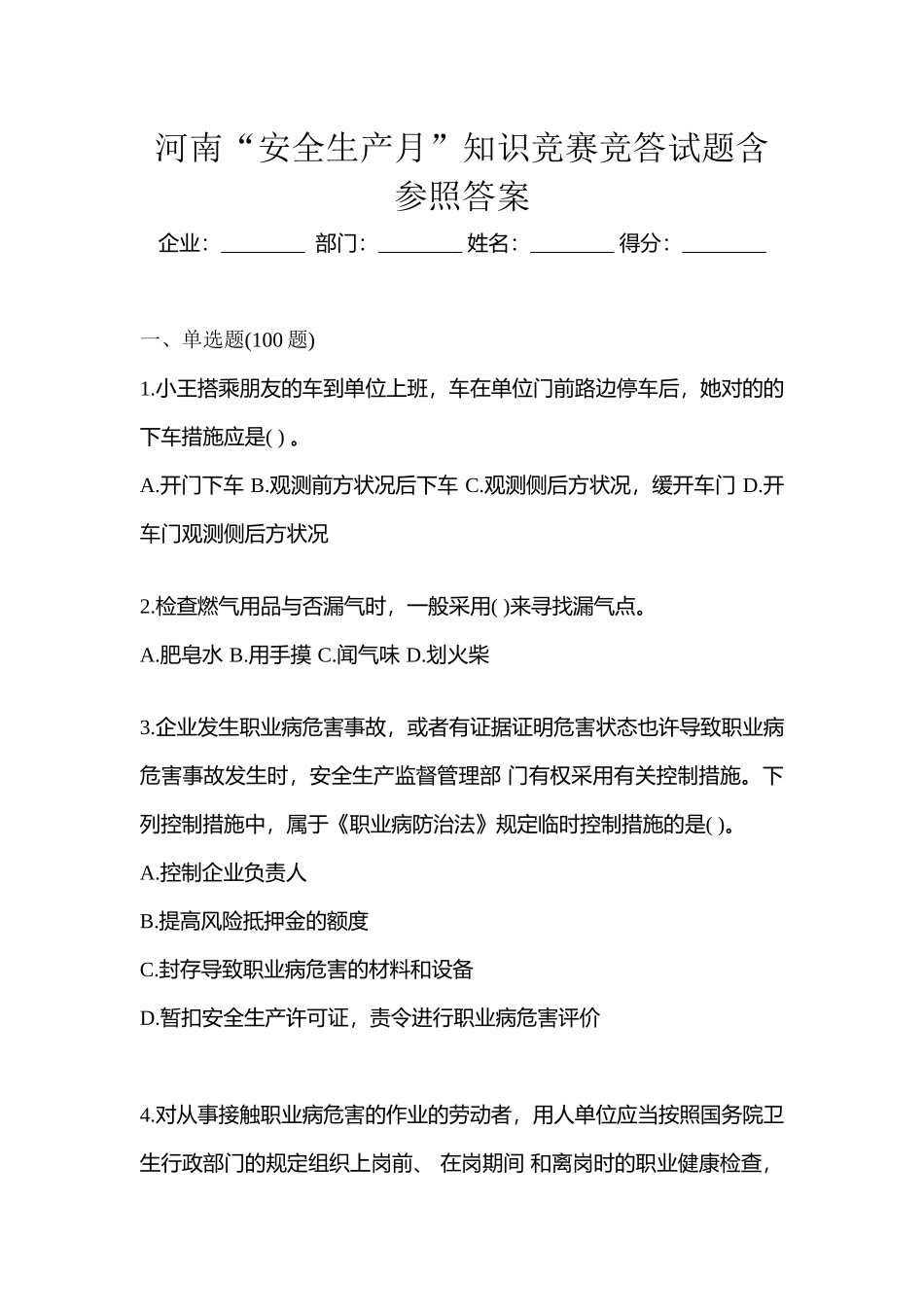 河南“安全生产月”知识竞赛竞答试题含参照答案

企业：________ 部门：________ 姓名：________ 得分：________

一、单选题(100 题)

1.小王搭乘朋友的车到单位上班，车在单位门前路边停车后，她对的的下车措施应是( ) 。

A.开门下车 B.观测前方状况后下车 C.观测侧后方状况，缓开车门 D.开车门观测侧后方状况

2.检查燃气用品与否漏气时，一般采用( )来寻找漏气点。

A.肥皂水 B.用手摸 C.闻气味 D.划火柴

3.企业发生职业病危害事故，或者有证据证明危害状态也许导致职业病危害事故发生时，安全生产监督管理部 门有权采用有关控制措施。下列控制措施中，属于《职业病防治法》规定临时控制措施的是( )。

A.控制企业负责人

B.提高风险抵押金的额度

C.封存导致职业病危害的材料和设备

D.暂扣安全生产许可证，责令进行职业病危害评价

4.对从事接触职业病危害的作业的劳动者，用人单位应当按照国务院卫生行政部门的规定组织上岗前、 在岗期间 和离岗时的职业健康检查，